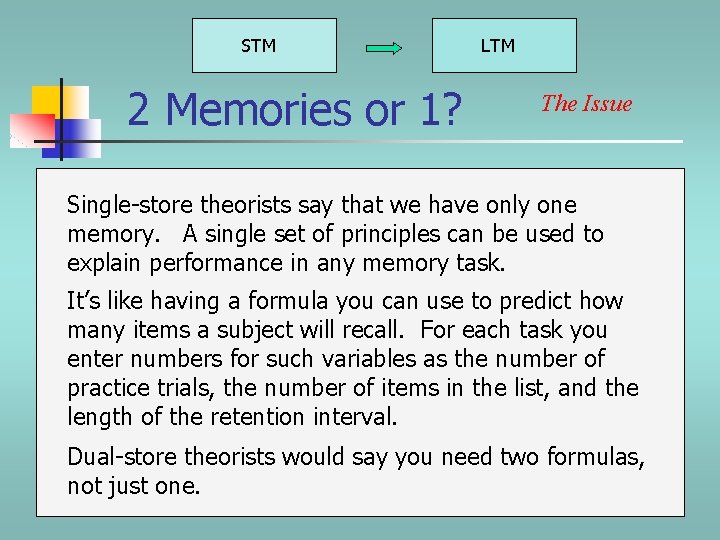 STM

LTM

2 Memories or 1?

The Issue

Single-store theorists say that we have only one memory. A single set of principles can be used to explain performance in any memory task.

It's like having a formula you can use to predict how many items a subject will recall. For each task you enter numbers for such variables as the number of practice trials, the number of items in the list, and the length of the retention interval.

Dual-store theorists would say you need two formulas, not just one.